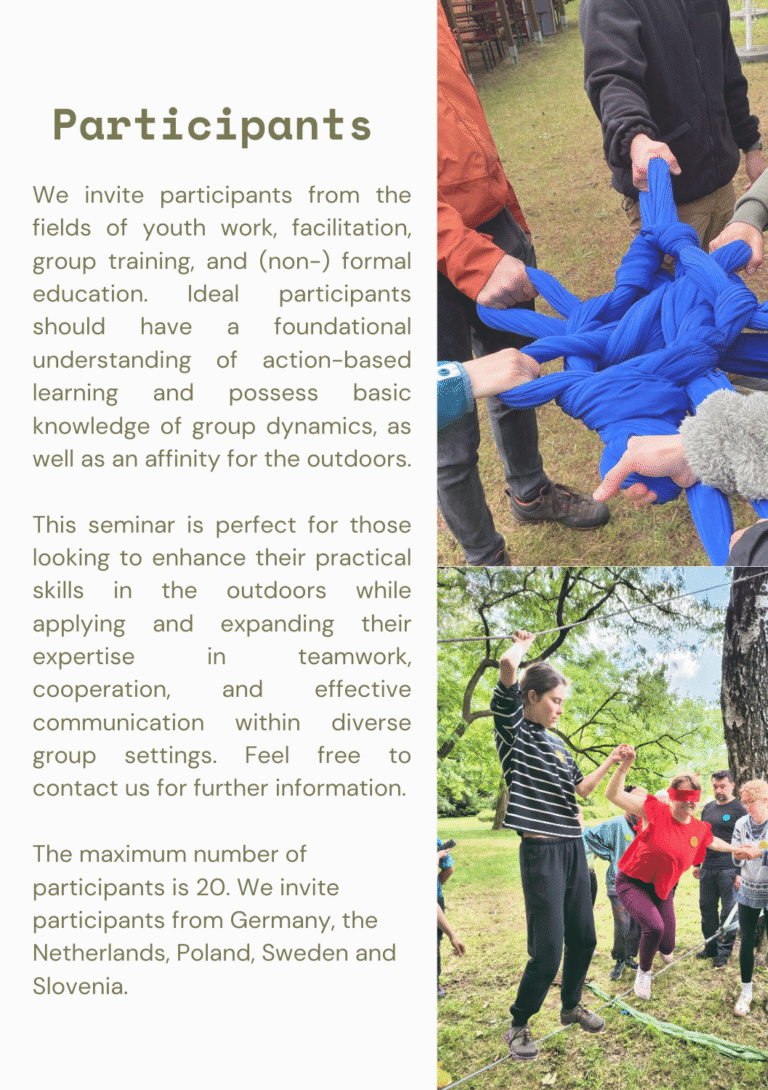 Participants

We invite participants from the fields of youth work, facilitation, group training, and (non-) formal education. Ideal participants should have a foundational understanding of action-based learning and possess basic knowledge of group dynamics, as well as an affinity for the outdoors.

This seminar is perfect for those looking to enhance their practical skills in the outdoors while applying and expanding their expertise in teamwork, cooperation, and effective communication within diverse group settings. Feel free to contact us for further information.

The maximum number of participants is 20. We invite participants from Germany, the Netherlands, Poland, Sweden and Slovenia.